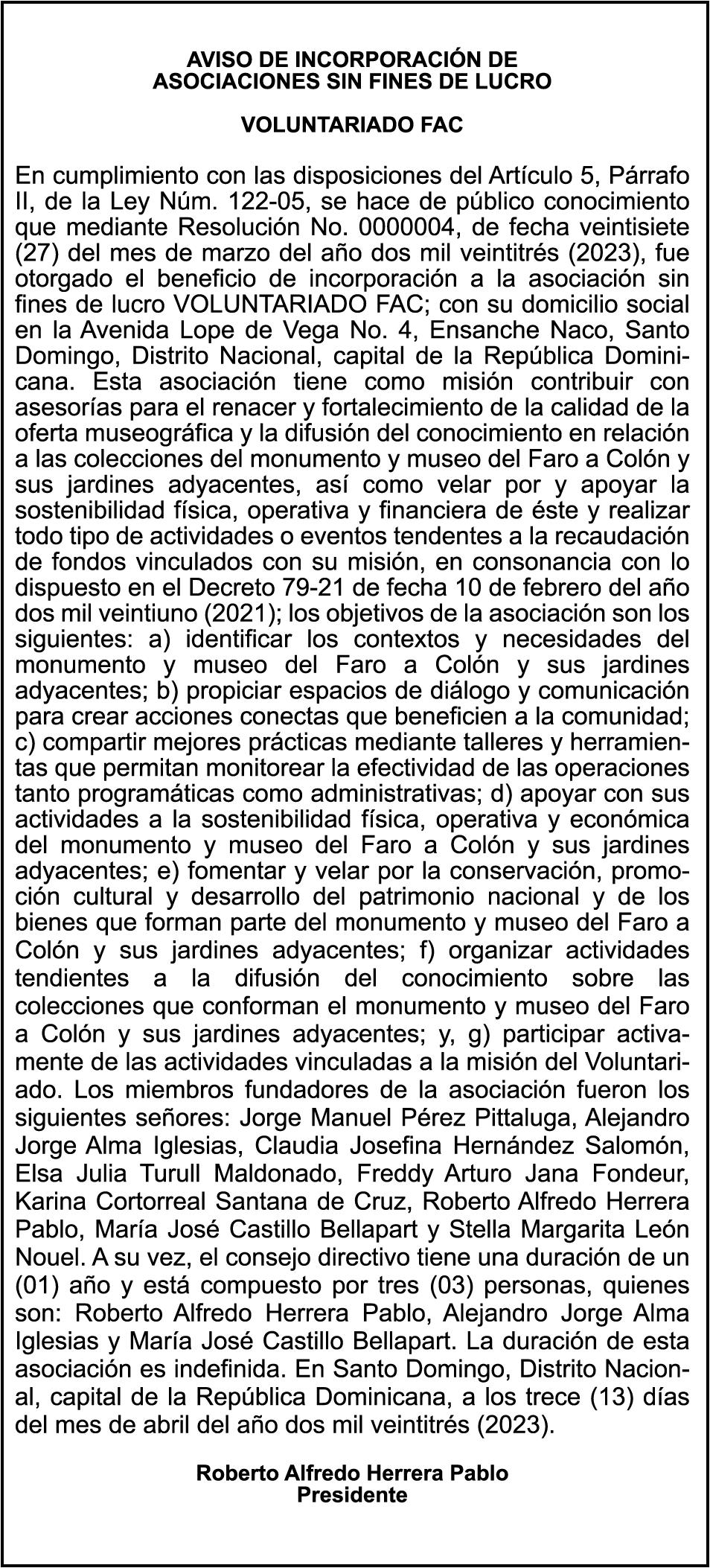 AVISO DE INCORPORACIÓN DE
ASOCIACIONES SIN FINES DE LUCRO

VOLUNTARIADO FAC

En cumplimiento con las disposiciones del Artículo 5, Párrafo II, de la Ley Núm. 122-05, se hace de público conocimiento que mediante Resolución No. 0000004, de fecha veintisiete (27) del mes de marzo del año dos mil veintitrés (2023), fue otorgado el beneficio de incorporación a la asociación sin fines de lucro VOLUNTARIADO FAC; con su domicilio social en la Avenida Lope de Vega No. 4, Ensanche Naco, Santo Domingo, Distrito Nacional, capital de la República Dominicana. Esta asociación tiene como misión contribuir con asesorías para el renacer y fortalecimiento de la calidad de la oferta museográfica y la difusión del conocimiento en relación a las colecciones del monumento y museo del Faro a Colón y sus jardines adyacentes, así como velar por y apoyar la sostenibilidad física, operativa y financiera de éste y realizar todo tipo de actividades o eventos tendentes a la recaudación de fondos vinculados con su misión, en consonancia con lo dispuesto en el Decreto 79-21 de fecha 10 de febrero del año dos mil veintiuno (2021); los objetivos de la asociación son los siguientes: a) identificar los contextos y necesidades del monumento y museo del Faro a Colón y sus jardines adyacentes; b) propiciar espacios de diálogo y comunicación para crear acciones conectas que beneficien a la comunidad; c) compartir mejores prácticas mediante talleres y herramientas que permitan monitorear la efectividad de las operaciones tanto programáticas como administrativas; d) apoyar con sus actividades a la sostenibilidad física, operativa y económica del monumento y museo del Faro a Colón y sus jardines adyacentes; e) fomentar y velar por la conservación, promoción cultural y desarrollo del patrimonio nacional y de los bienes que forman parte del monumento y museo del Faro a Colón y sus jardines adyacentes; f) organizar actividades tendientes a la difusión del conocimiento sobre las colecciones que conforman el monumento y museo del Faro a Colón y sus jardines adyacentes; y, g) participar activamente de las actividades vinculadas a la misión del Voluntariado. Los miembros fundadores de la asociación fueron los siguientes señores: Jorge Manuel Pérez Pittaluga, Alejandro Jorge Alma Iglesias, Claudia Josefina Hernández Salomón, Elsa Julia Turull Maldonado, Freddy Arturo Jana Fondeur, Karina Cortorreal Santana de Cruz, Roberto Alfredo Herrera Pablo, María José Castillo Bellapart y Stella Margarita León Nouel. A su vez, el consejo directivo tiene una duración de un (01) año y está compuesto por tres (03) personas, quienes son: Roberto Alfredo Herrera Pablo, Alejandro Jorge Alma Iglesias y María José Castillo Bellapart. La duración de esta asociación es indefinida. En Santo Domingo, Distrito Nacional, capital de la República Dominicana, a los trece (13) días del mes de abril del año dos mil veintitrés (2023).

Roberto Alfredo Herrera Pablo
Presidente